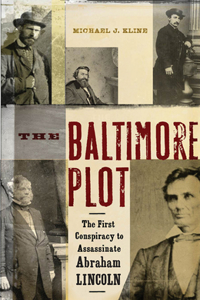 MICHAEL J. KLINE

THE BALTIMORE PLOT

The First Conspiracy to Assassinate Abraham LINCOLN